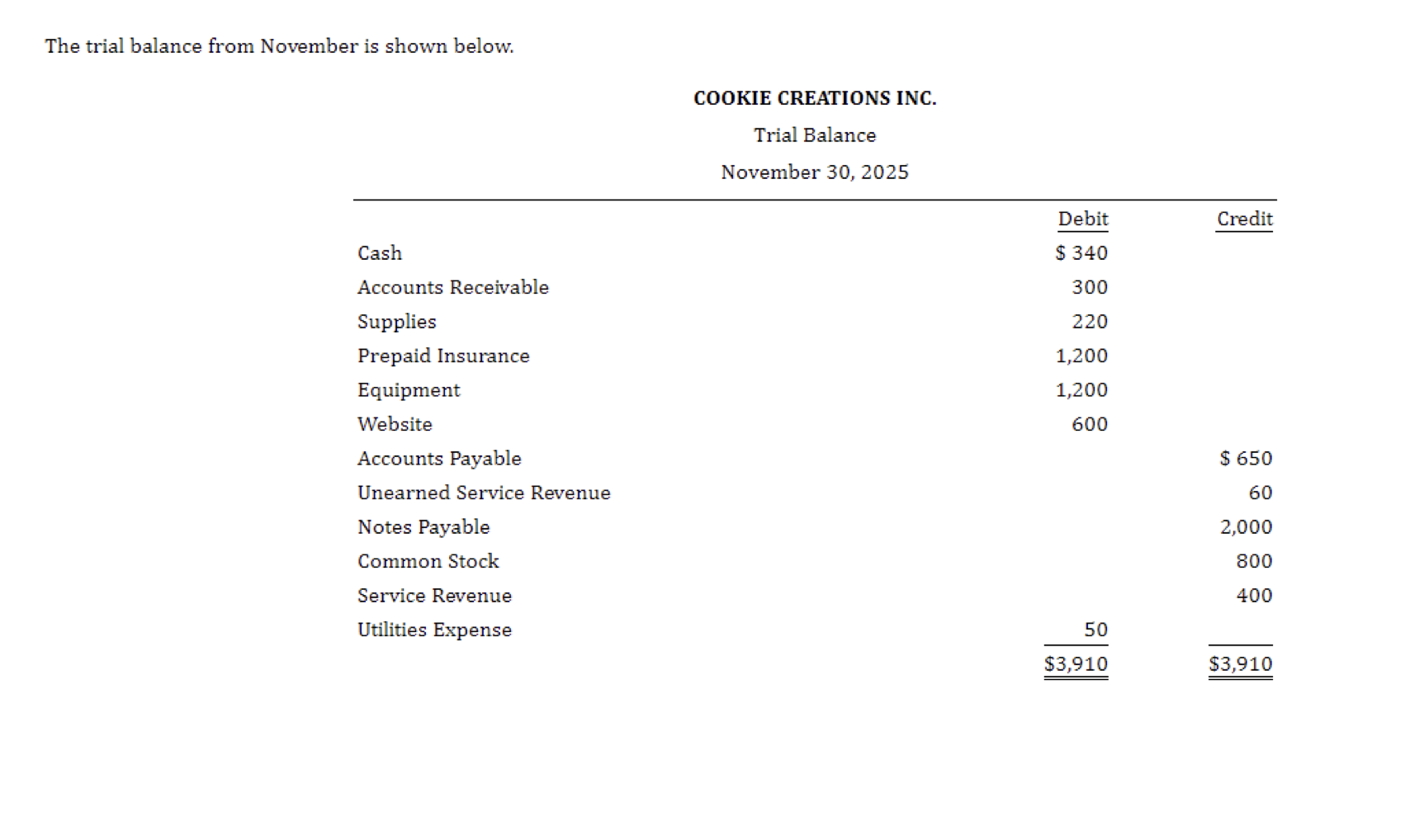 The trial balance from November is shown below.

COOKIE CREATIONS INC.
Trial Balance
November 30, 2025

| | Debit | Credit |
|---|---|---|
| Cash | \$ 340 | |
| Accounts Receivable | 300 | |
| Supplies | 220 | |
| Prepaid Insurance | 1,200 | |
| Equipment | 1,200 | |
| Website | 600 | |
| Accounts Payable | | \$ 650 |
| Unearned Service Revenue | | 60 |
| Notes Payable | | 2,000 |
| Common Stock | | 800 |
| Service Revenue | | 400 |
| Utilities Expense | 50 | |
| | \$3,910 | \$3,910 |